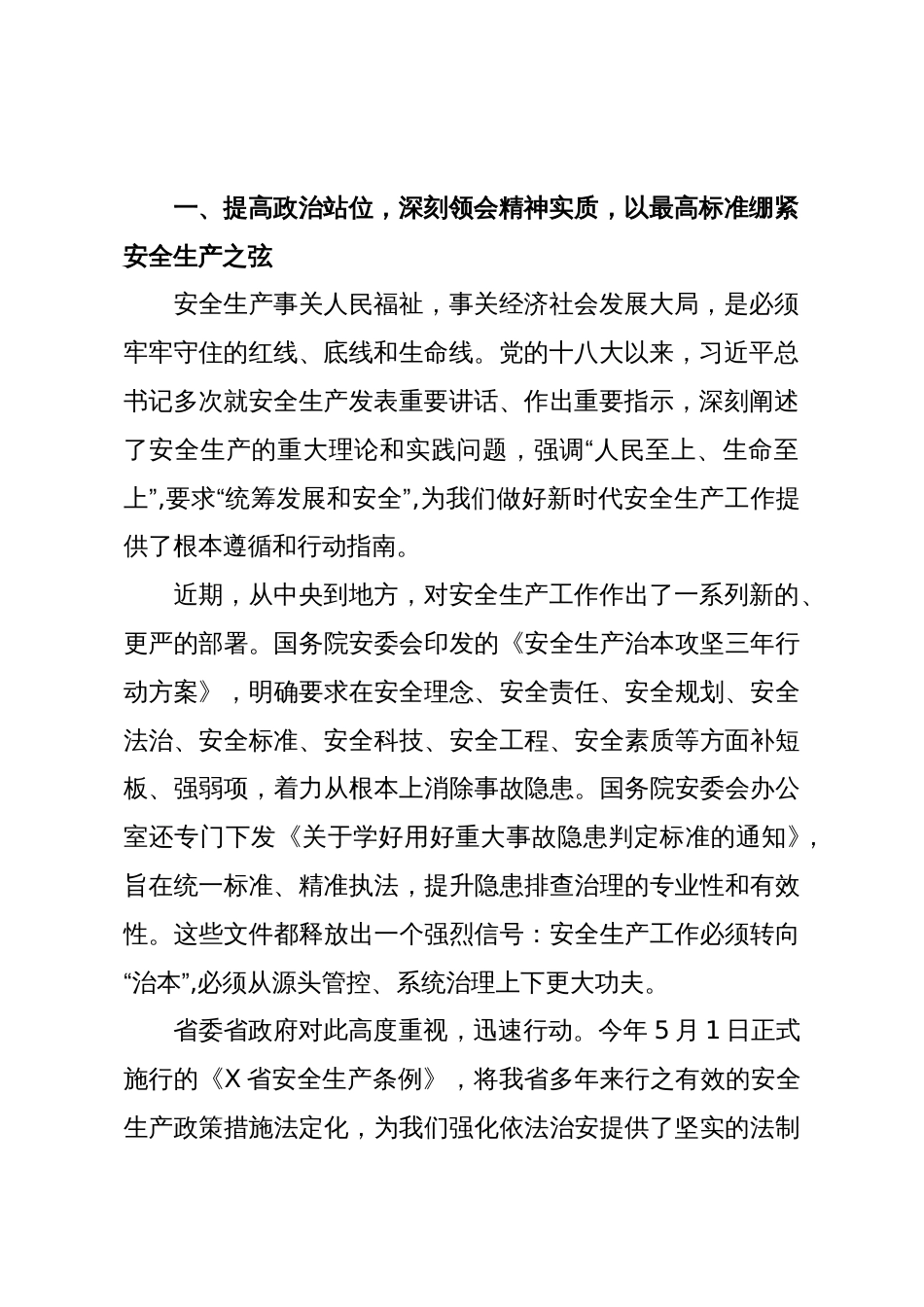 一、提高政治站位，深刻领会精神实质，以最高标准绷紧安全生产之弦

安全生产事关人民福祉，事关经济社会发展大局，是必须牢牢守住的红线、底线和生命线。党的十八大以来，习近平总书记多次就安全生产发表重要讲话、作出重要指示，深刻阐述了安全生产的重大理论和实践问题，强调“人民至上、生命至上”,要求“统筹发展和安全”,为我们做好新时代安全生产工作提供了根本遵循和行动指南。

近期，从中央到地方，对安全生产工作作出了一系列新的、更严的部署。国务院安委会印发的《安全生产治本攻坚三年行动方案》，明确要求在安全理念、安全责任、安全规划、安全法治、安全标准、安全科技、安全工程、安全素质等方面补短板、强弱项，着力从根本上消除事故隐患。国务院安委会办公室还专门下发《关于学好用好重大事故隐患判定标准的通知》，旨在统一标准、精准执法，提升隐患排查治理的专业性和有效性。这些文件都释放出一个强烈信号：安全生产工作必须转向“治本”,必须从源头管控、系统治理上下更大功夫。

省委省政府对此高度重视，迅速行动。今年 5 月 1 日正式施行的《X 省安全生产条例》，将我省多年来行之有效的安全生产政策措施法定化，为我们强化依法治安提供了坚实的法制